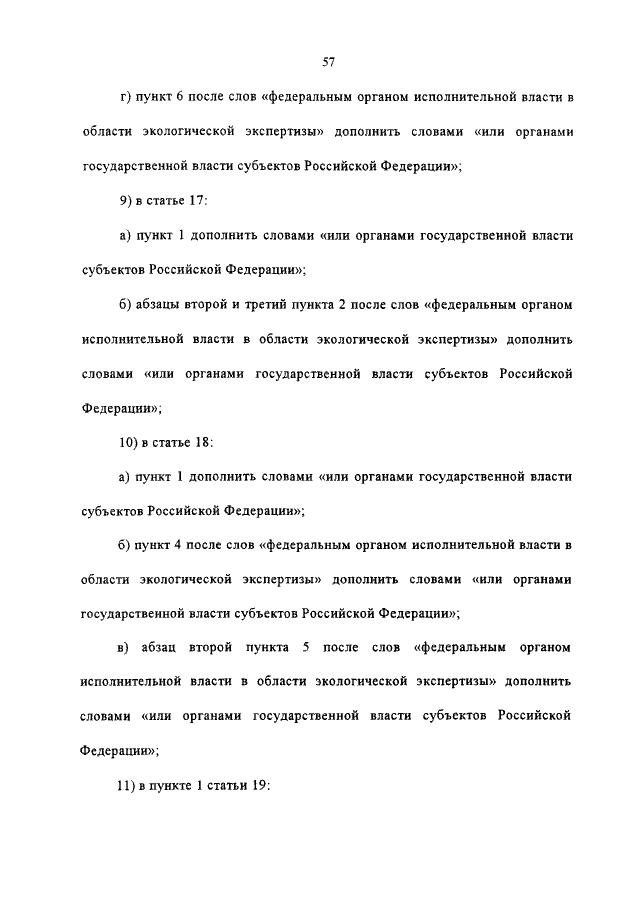 57

г) пункт 6 после слов «федеральным органом исполнительной власти в области экологической экспертизы» дополнить словами «или органами государственной власти субъектов Российской Федерации»;

9) в статье 17:

а) пункт 1 дополнить словами «или органами государственной власти субъектов Российской Федерации»;

б) абзацы второй и третий пункта 2 после слов «федеральным органом исполнительной власти в области экологической экспертизы» дополнить словами «или органами государственной власти субъектов Российской Федерации»;

10) в статье 18:

а) пункт 1 дополнить словами «или органами государственной власти субъектов Российской Федерации»;

б) пункт 4 после слов «федеральным органом исполнительной власти в области экологической экспертизы» дополнить словами «или органами государственной власти субъектов Российской Федерации»;

в) абзац второй пункта 5 после слов «федеральным органом исполнительной власти в области экологической экспертизы» дополнить словами «или органами государственной власти субъектов Российской Федерации»;

11) в пункте 1 статьи 19: